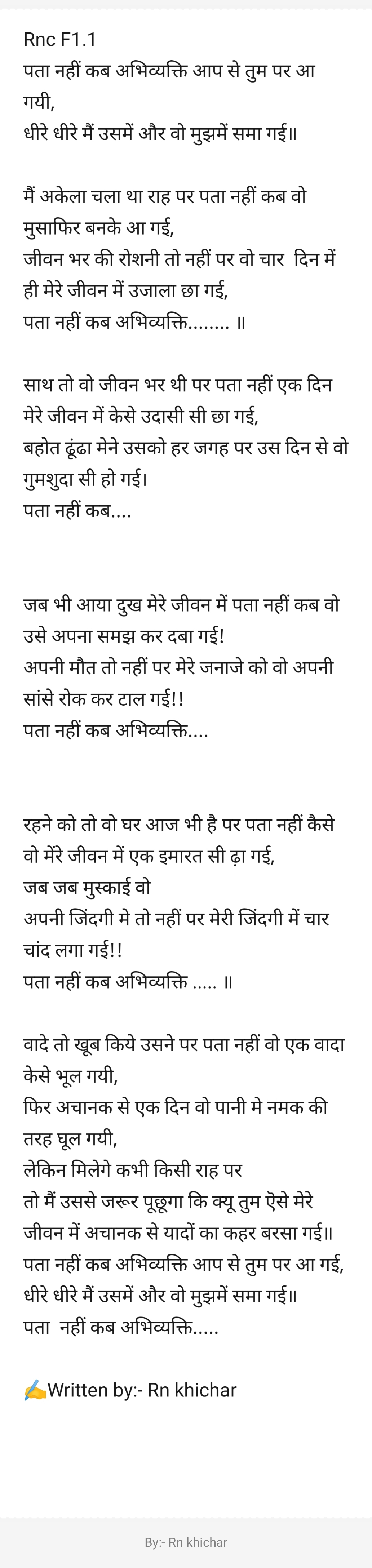 Rnc F1.1
पता नहीं कब अभिव्यक्ति आप से तुम पर आ गयी,
धीरे धीरे मैं उसमें और वो मुझमें समा गई॥

मैं अकेला चला था राह पर पता नहीं कब वो मुसाफिर बनके आ गई,
जीवन भर की रोशनी तो नहीं पर वो चार दिन में ही मेरे जीवन में उजाला छा गई,
पता नहीं कब अभिव्यक्ति........ ॥

साथ तो वो जीवन भर थी पर पता नहीं एक दिन मेरे जीवन में केसे उदासी सी छा गई,
बहोत ढूंढा मेने उसको हर जगह पर उस दिन से वो गुमशुदा सी हो गई।
पता नहीं कब....

जब भी आया दुख मेरे जीवन में पता नहीं कब वो उसे अपना समझ कर दबा गई!
अपनी मौत तो नहीं पर मेरे जनाजे को वो अपनी सांसे रोक कर टाल गई!!
पता नहीं कब अभिव्यक्ति....

रहने को तो वो घर आज भी है पर पता नहीं कैसे वो मेंरे जीवन में एक इमारत सी ढ़ा गई,
जब जब मुस्काई वो
अपनी जिंदगी मे तो नहीं पर मेरी जिंदगी में चार चांद लगा गई!!
पता नहीं कब अभिव्यक्ति ..... ॥

वादे तो खूब किये उसने पर पता नहीं वो एक वादा केसे भूल गयी,
फिर अचानक से एक दिन वो पानी मे नमक की तरह घूल गयी,
लेकिन मिलेगे कभी किसी राह पर
तो मैं उससे जरूर पूछूगा कि क्यू तुम ऎसे मेरे जीवन में अचानक से यादों का कहर बरसा गई॥
पता नहीं कब अभिव्यक्ति आप से तुम पर आ गई,
धीरे धीरे मैं उसमें और वो मुझमें समा गई॥
पता नहीं कब अभिव्यक्ति.....

✍Written by:- Rn khichar

By:- Rn khichar